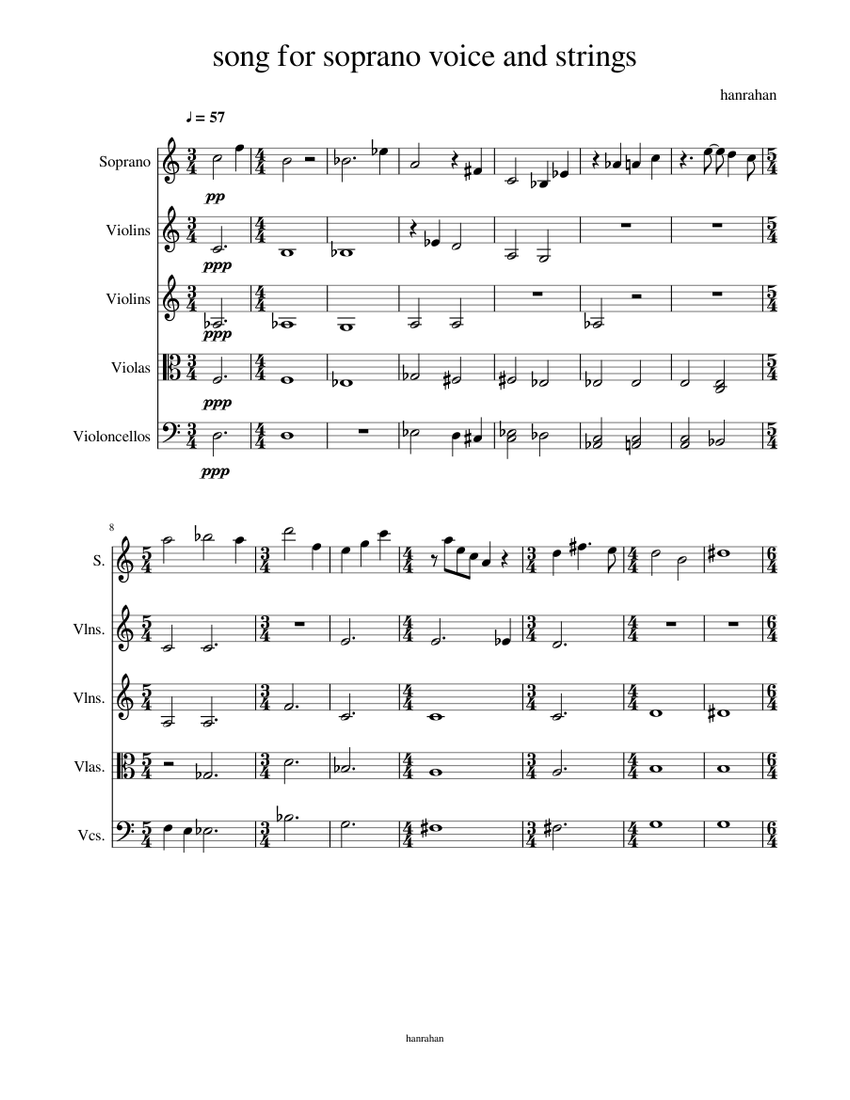 song for soprano voice and strings

hanrahan

♩ = 57

Soprano
pp

Violins
ppp

Violins
ppp

Violas
ppp

Violoncellos
ppp

8

S.

Vlns.

Vlns.

Vlas.

Vcs.

hanrahan